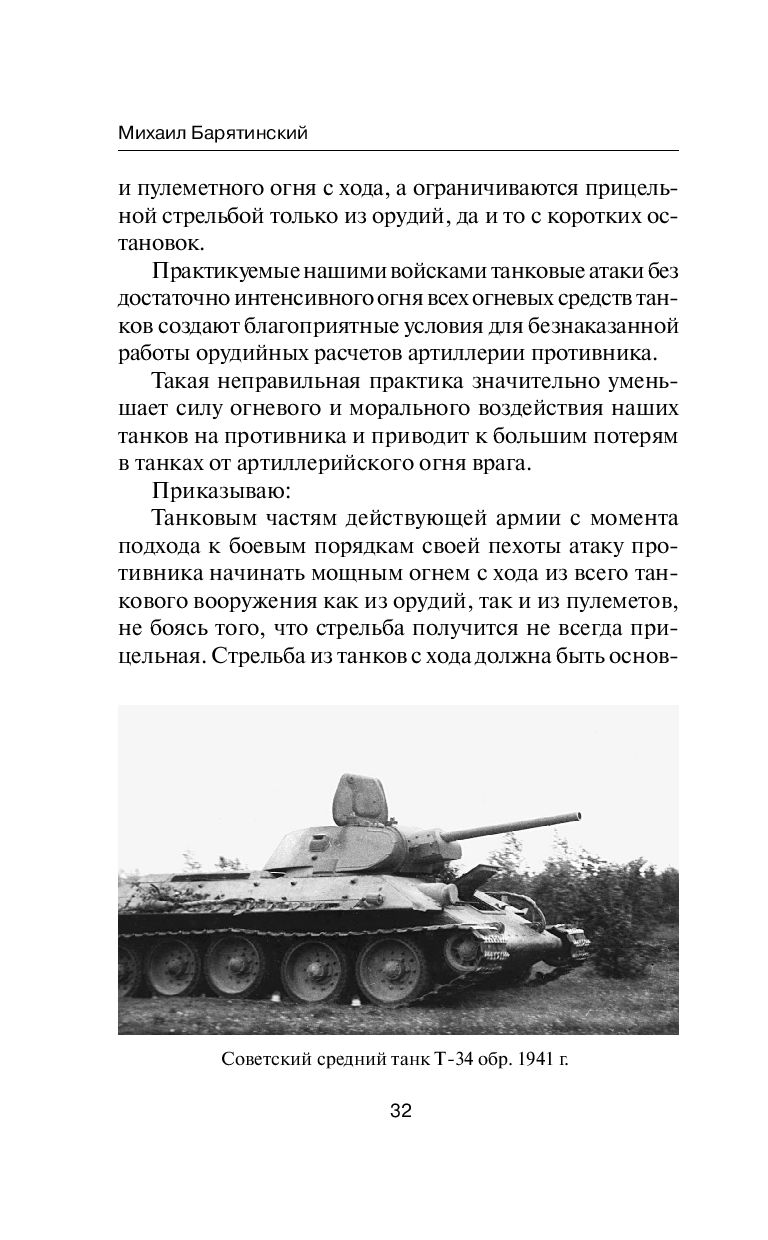 Михаил Барятинский

и пулеметного огня с хода, а ограничиваются прицельной стрельбой только из орудий, да и то с коротких остановок.

Практикуемые нашими войсками танковые атаки без достаточно интенсивного огня всех огневых средств танков создают благоприятные условия для безнаказанной работы орудийных расчетов артиллерии противника.

Такая неправильная практика значительно уменьшает силу огневого и морального воздействия наших танков на противника и приводит к большим потерям в танках от артиллерийского огня врага.

Приказываю:

Танковым частям действующей армии с момента подхода к боевым порядкам своей пехоты атаку противника начинать мощным огнем с хода из всего танкового вооружения как из орудий, так и из пулеметов, не боясь того, что стрельба получится не всегда прицельная. Стрельба из танков с хода должна быть основ-

Советский средний танк Т-34 обр. 1941 г.

32